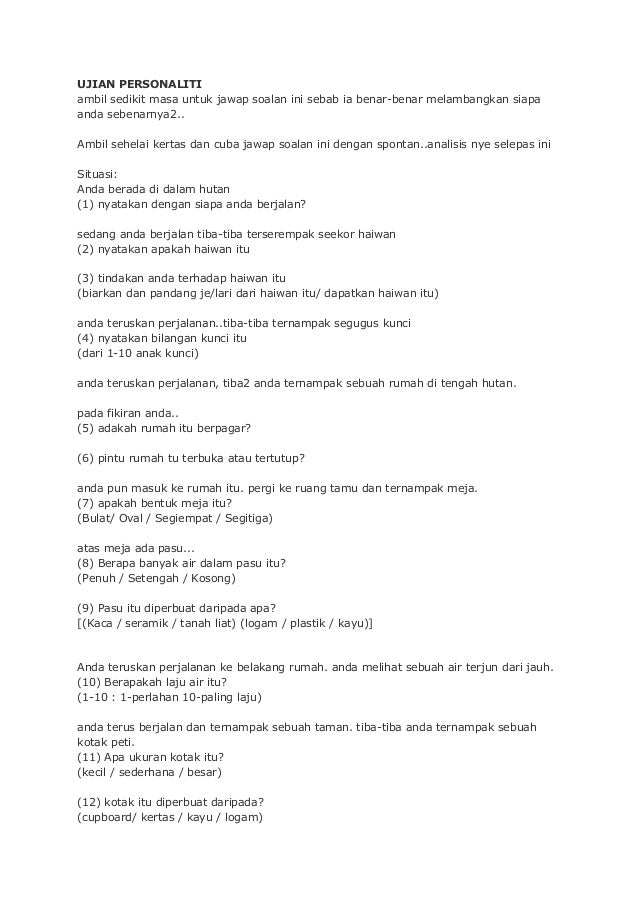 UJIAN PERSONALITI
ambil sedikit masa untuk jawap soalan ini sebab ia benar-benar melambangkan siapa anda sebenarnya2..

Ambil sehelai kertas dan cuba jawap soalan ini dengan spontan..analisis nye selepas ini

Situasi:
Anda berada di dalam hutan
(1) nyatakan dengan siapa anda berjalan?

sedang anda berjalan tiba-tiba terserempak seekor haiwan
(2) nyatakan apakah haiwan itu

(3) tindakan anda terhadap haiwan itu
(biarkan dan pandang je/lari dari haiwan itu/ dapatkan haiwan itu)

anda teruskan perjalanan..tiba-tiba ternampak segugus kunci
(4) nyatakan bilangan kunci itu
(dari 1-10 anak kunci)

anda teruskan perjalanan, tiba2 anda ternampak sebuah rumah di tengah hutan.

pada fikiran anda..
(5) adakah rumah itu berpagar?

(6) pintu rumah tu terbuka atau tertutup?

anda pun masuk ke rumah itu. pergi ke ruang tamu dan ternampak meja.
(7) apakah bentuk meja itu?
(Bulat/ Oval / Segiempat / Segitiga)

atas meja ada pasu...
(8) Berapa banyak air dalam pasu itu?
(Penuh / Setengah / Kosong)

(9) Pasu itu diperbuat daripada apa?
[(Kaca / seramik / tanah liat) (logam / plastik / kayu)]

Anda teruskan perjalanan ke belakang rumah. anda melihat sebuah air terjun dari jauh.
(10) Berapakah laju air itu?
(1-10 : 1-perlahan 10-paling laju)

anda terus berjalan dan ternampak sebuah taman. tiba-tiba anda ternampak sebuah kotak peti.
(11) Apa ukuran kotak itu?
(kecil / sederhana / besar)

(12) kotak itu diperbuat daripada?
(cupboard/ kertas / kayu / logam)